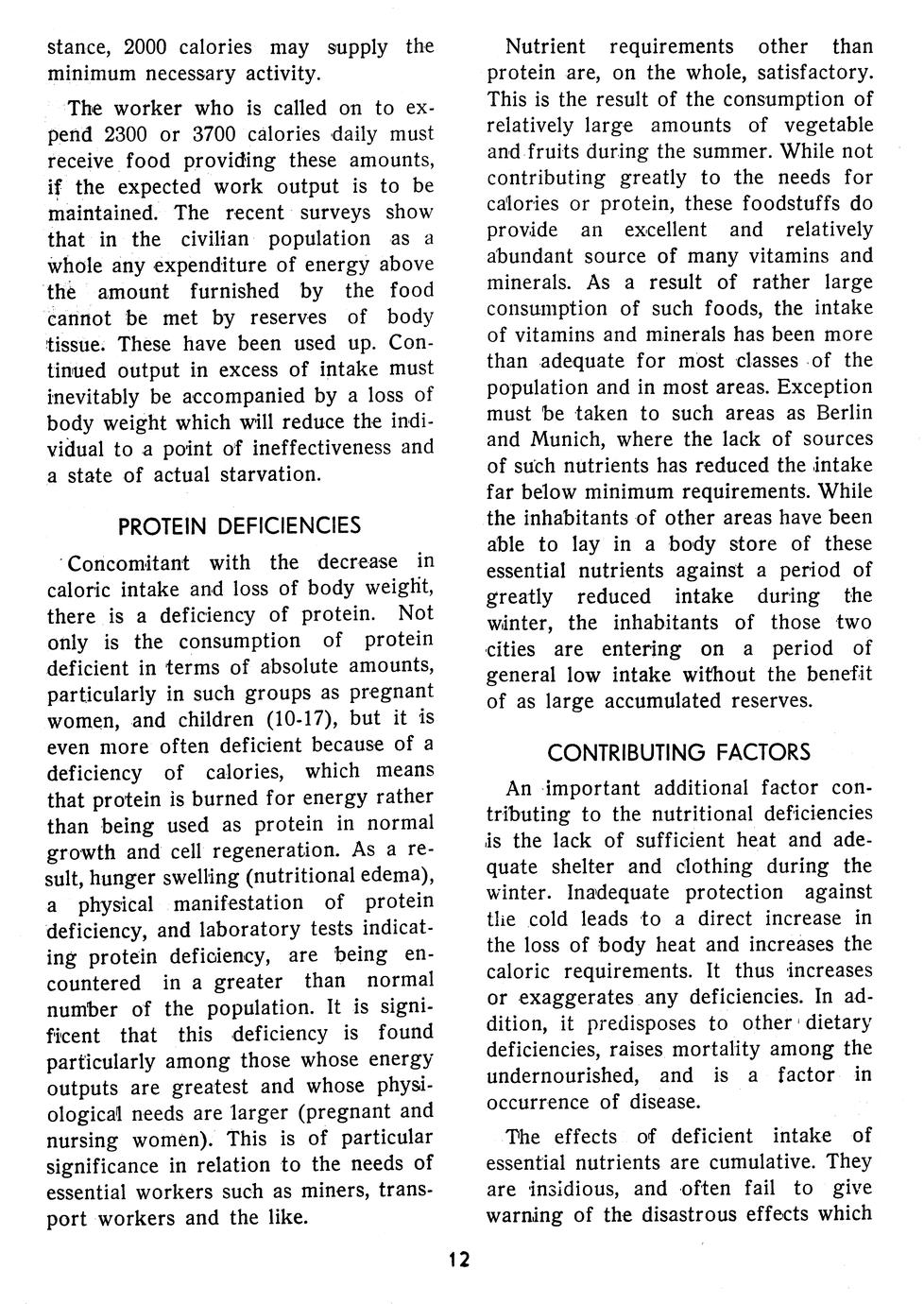 stance, 2000 calories may supply the minimum necessary activity.

The worker who is called on to expend 2300 or 3700 calories daily must receive food providing these amounts, if the expected work output is to be maintained. The recent surveys show that in the civilian population as a whole any expenditure of energy above the amount furnished by the food cannot be met by reserves of body tissue. These have been used up. Continued output in excess of intake must inevitably be accompanied by a loss of body weight which will reduce the individual to a point of ineffectiveness and a state of actual starvation.

PROTEIN DEFICIENCIES

Concomitant with the decrease in caloric intake and loss of body weight, there is a deficiency of protein. Not only is the consumption of protein deficient in terms of absolute amounts, particularly in such groups as pregnant women, and children (10-17), but it is even more often deficient because of a deficiency of calories, which means that protein is burned for energy rather than being used as protein in normal growth and cell regeneration. As a result, hunger swelling (nutritional edema), a physical manifestation of protein deficiency, and laboratory tests indicating protein deficiency, are being encountered in a greater than normal number of the population. It is significent that this deficiency is found particularly among those whose energy outputs are greatest and whose physiological needs are larger (pregnant and nursing women). This is of particular significance in relation to the needs of essential workers such as miners, transport workers and the like.

Nutrient requirements other than protein are, on the whole, satisfactory. This is the result of the consumption of relatively large amounts of vegetable and fruits during the summer. While not contributing greatly to the needs for calories or protein, these foodstuffs do provide an excellent and relatively abundant source of many vitamins and minerals. As a result of rather large consumption of such foods, the intake of vitamins and minerals has been more than adequate for most classes of the population and in most areas. Exception must be taken to such areas as Berlin and Munich, where the lack of sources of such nutrients has reduced the intake far below minimum requirements. While the inhabitants of other areas have been able to lay in a body store of these essential nutrients against a period of greatly reduced intake during the winter, the inhabitants of those two cities are entering on a period of general low intake without the benefit of as large accumulated reserves.

CONTRIBUTING FACTORS

An important additional factor contributing to the nutritional deficiencies is the lack of sufficient heat and adequate shelter and clothing during the winter. Inadequate protection against the cold leads to a direct increase in the loss of body heat and increases the caloric requirements. It thus increases or exaggerates any deficiencies. In addition, it predisposes to other dietary deficiencies, raises mortality among the undernourished, and is a factor in occurrence of disease.

The effects of deficient intake of essential nutrients are cumulative. They are insidious, and often fail to give warning of the disastrous effects which

12